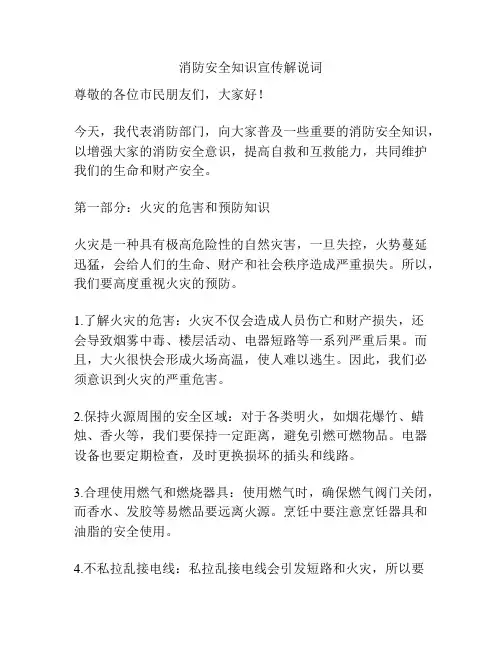 消防安全知识宣传解说词

尊敬的各位市民朋友们，大家好！

今天，我代表消防部门，向大家普及一些重要的消防安全知识，以增强大家的消防安全意识，提高自救和互救能力，共同维护我们的生命和财产安全。

第一部分：火灾的危害和预防知识

火灾是一种具有极高危险性的自然灾害，一旦失控，火势蔓延迅猛，会给人们的生命、财产和社会秩序造成严重损失。所以，我们要高度重视火灾的预防。

1.了解火灾的危害：火灾不仅会造成人员伤亡和财产损失，还会导致烟雾中毒、楼层活动、电器短路等一系列严重后果。而且，大火很快会形成火场高温，使人难以逃生。因此，我们必须意识到火灾的严重危害。

2.保持火源周围的安全区域：对于各类明火，如烟花爆竹、蜡烛、香火等，我们要保持一定距离，避免引燃可燃物品。电器设备也要定期检查，及时更换损坏的插头和线路。

3.合理使用燃气和燃烧器具：使用燃气时，确保燃气阀门关闭，而香水、发胶等易燃品要远离火源。烹饪中要注意烹饪器具和油脂的安全使用。

4.不私拉乱接电线：私拉乱接电线会引发短路和火灾，所以要